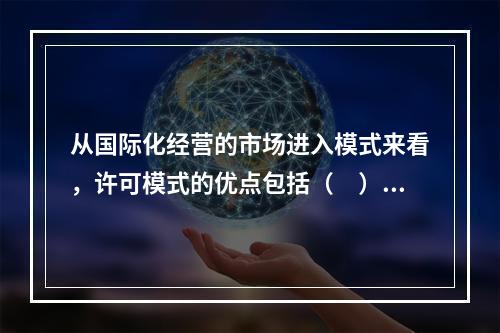 从国际化经营的市场进入模式来看，许可模式的优点包括（　）...